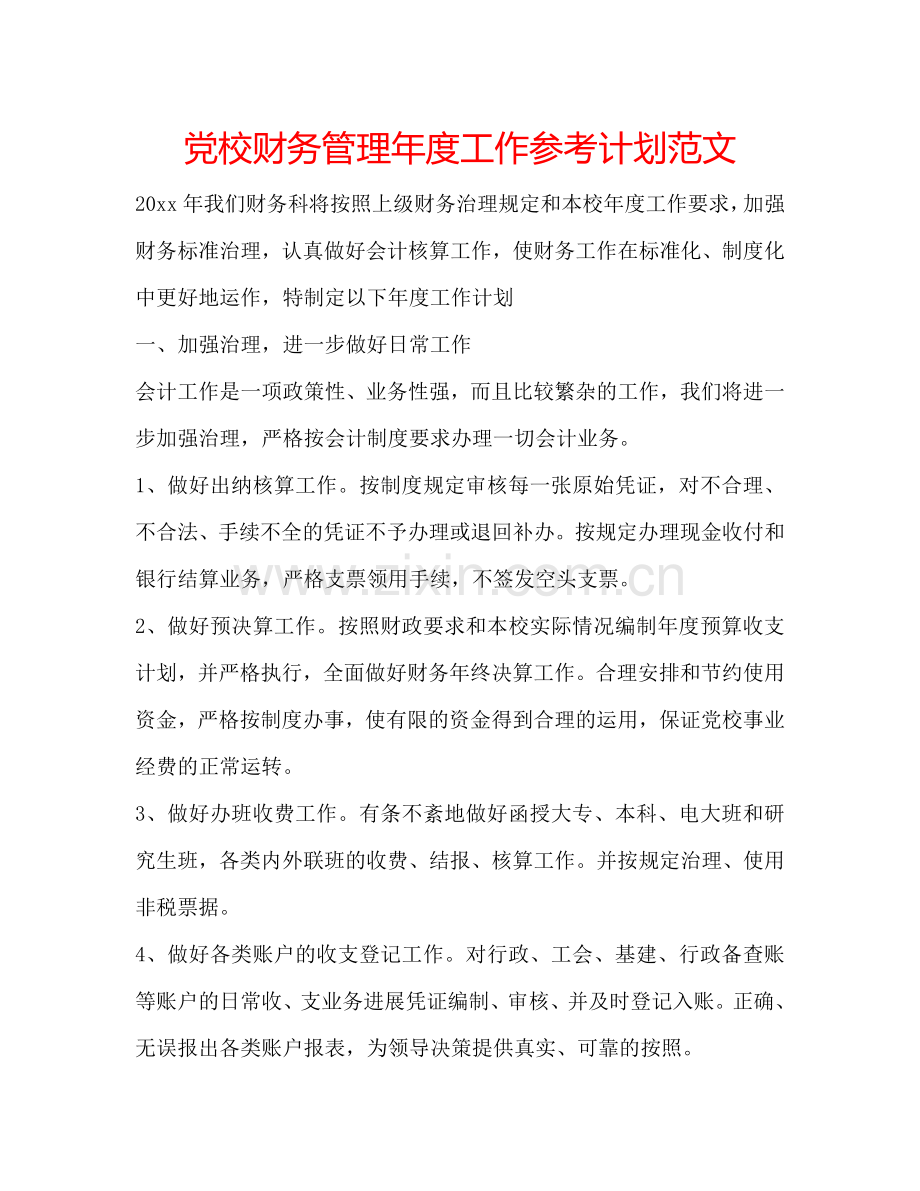 党校财务管理年度工作参考计划范文

20xx年我们财务科将按照上级财务治理规定和本校年度工作要求，加强财务标准治理，认真做好会计核算工作，使财务工作在标准化、制度化中更好地运作，特制定以下年度工作计划

一、加强治理，进一步做好日常工作

会计工作是一项政策性、业务性强，而且比较繁杂的工作，我们将进一步加强治理，严格按会计制度要求办理一切会计业务。

1、做好出纳核算工作。按制度规定审核每一张原始凭证，对不合理、不合法、手续不全的凭证不予办理或退回补办。按规定办理现金收付和银行结算业务，严格支票领用手续，不签发空头支票。

2、做好预决算工作。按照财政要求和本校实际情况编制年度预算收支计划，并严格执行，全面做好财务年终决算工作。合理安排和节约使用资金，严格按制度办事，使有限的资金得到合理的运用，保证党校事业经费的正常运转。

3、做好办班收费工作。有条不紊地做好函授大专、本科、电大班和研究生班，各类内外联班的收费、结报、核算工作。并按规定治理、使用非税票据。

4、做好各类账户的收支登记工作。对行政、工会、基建、行政备查账等账户的日常收、支业务进展凭证编制、审核、并及时登记入账。正确、无误报出各类账户报表，为领导决策提供真实、可靠的按照。

www.zixin.com.cn